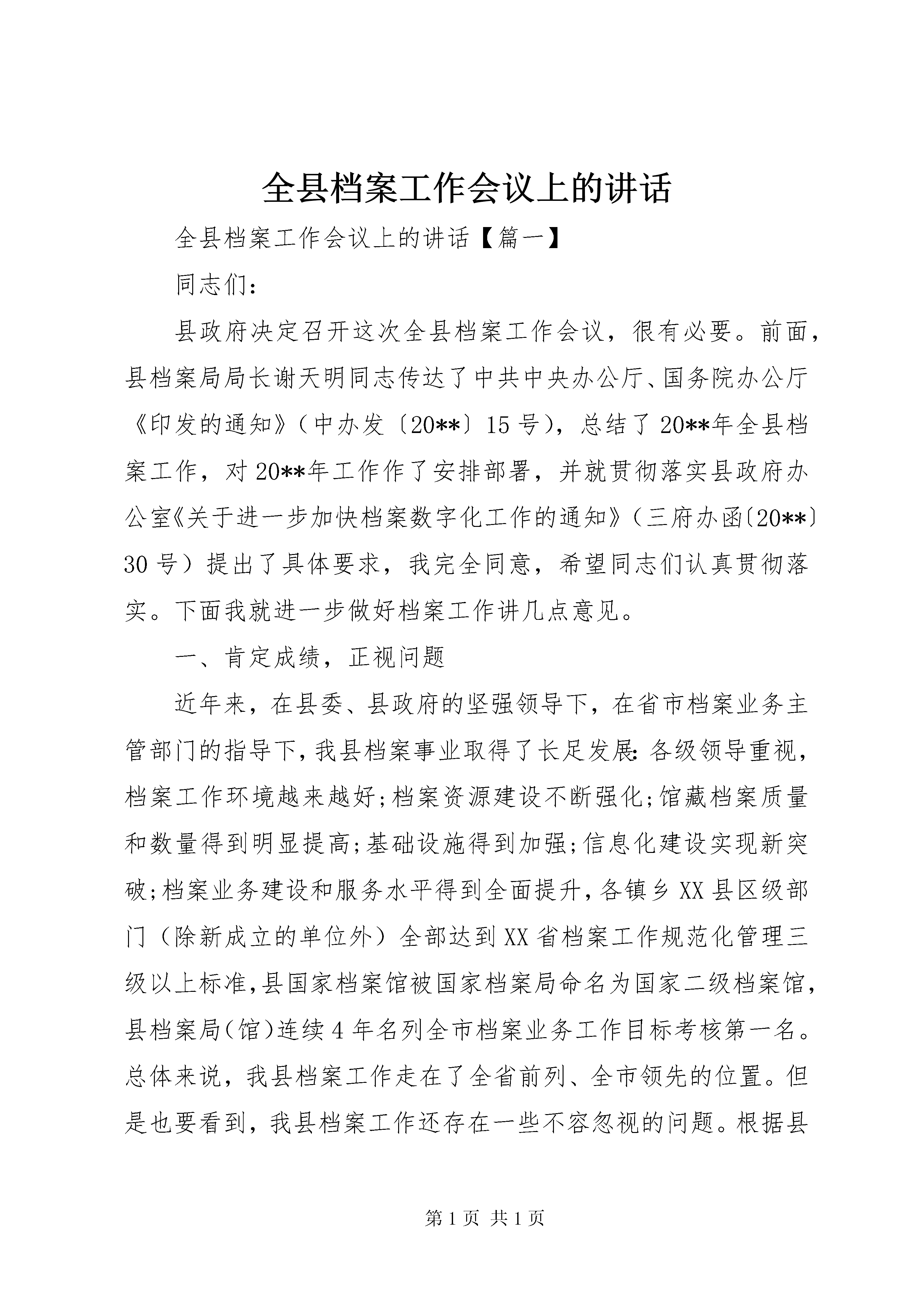 全县档案工作会议上的讲话

全县档案工作会议上的讲话【篇一】

同志们：

县政府决定召开这次全县档案工作会议，很有必要。前面，县档案局局长谢天明同志传达了中共中央办公厅、国务院办公厅《印发的通知》（中办发〔20**〕15号），总结了20**年全县档案工作，对20**年工作作了安排部署，并就贯彻落实县政府办公室《关于进一步加快档案数字化工作的通知》（三府办函〔20**〕30号）提出了具体要求，我完全同意，希望同志们认真贯彻落实。下面我就进一步做好档案工作讲几点意见。

一、肯定成绩，正视问题

近年来，在县委、县政府的坚强领导下，在省市档案业务主管部门的指导下，我县档案事业取得了长足发展：各级领导重视，档案工作环境越来越好；档案资源建设不断强化；馆藏档案质量和数量得到明显提高；基础设施得到加强；信息化建设实现新突破；档案业务建设和服务水平得到全面提升，各镇乡XX县区级部门（除新成立的单位外）全部达到XX省档案工作规范化管理三级以上标准，县国家档案馆被国家档案局命名为国家二级档案馆，县档案局（馆）连续4年名列全市档案业务工作目标考核第一名。总体来说，我县档案工作走在了全省前列、全市领先的位置。但是也要看到，我县档案工作还存在一些不容忽视的问题。根据县

第1页 共1页